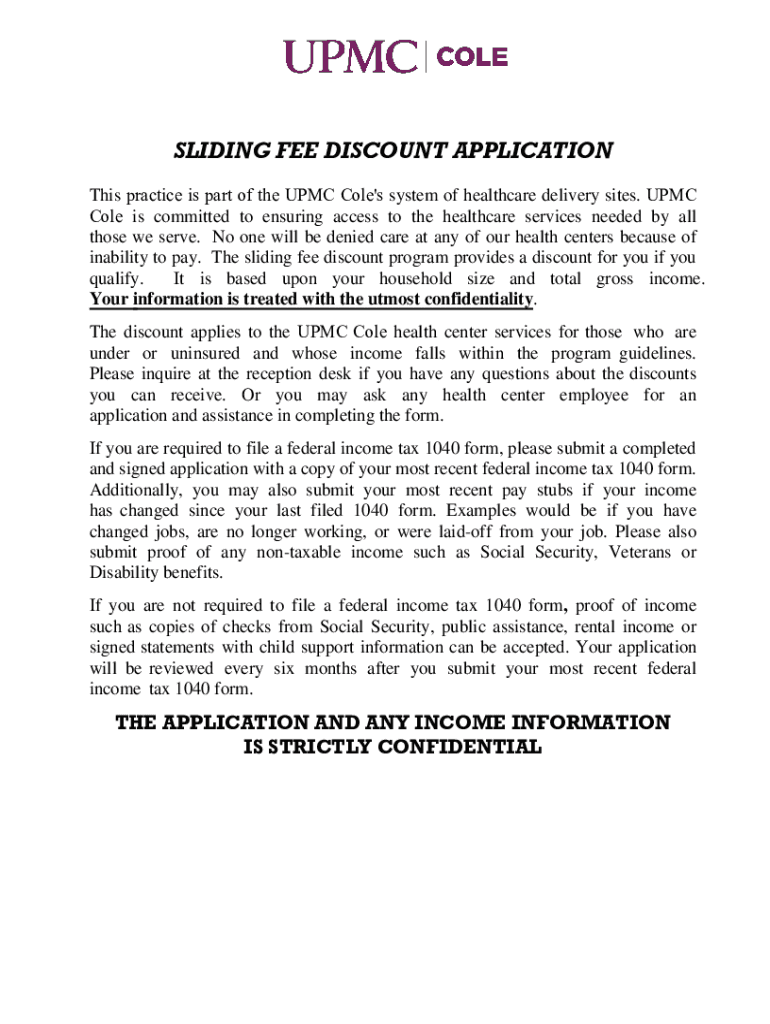 UPMC | COLE

SLIDING FEE DISCOUNT APPLICATION

This practice is part of the UPMC Cole's system of healthcare delivery sites. UPMC Cole is committed to ensuring access to the healthcare services needed by all those we serve. No one will be denied care at any of our health centers because of inability to pay. The sliding fee discount program provides a discount for you if you qualify. It is based upon your household size and total gross income. Your information is treated with the utmost confidentiality.

The discount applies to the UPMC Cole health center services for those who are under or uninsured and whose income falls within the program guidelines. Please inquire at the reception desk if you have any questions about the discounts you can receive. Or you may ask any health center employee for an application and assistance in completing the form.

If you are required to file a federal income tax 1040 form, please submit a completed and signed application with a copy of your most recent federal income tax 1040 form. Additionally, you may also submit your most recent pay stubs if your income has changed since your last filed 1040 form. Examples would be if you have changed jobs, are no longer working, or were laid-off from your job. Please also submit proof of any non-taxable income such as Social Security, Veterans or Disability benefits.

If you are not required to file a federal income tax 1040 form, proof of income such as copies of checks from Social Security, public assistance, rental income or signed statements with child support information can be accepted. Your application will be reviewed every six months after you submit your most recent federal income tax 1040 form.

THE APPLICATION AND ANY INCOME INFORMATION IS STRICTLY CONFIDENTIAL